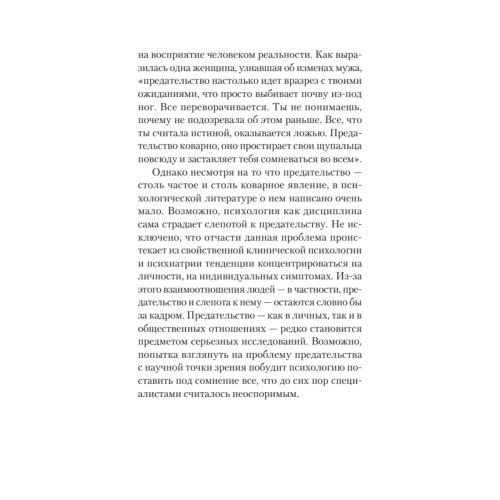 на восприятие человеком реальности. Как выразилась одна женщина, узнавшая об изменах мужа, «предательство настолько идет вразрез с твоими ожиданиями, что просто выбивает почву из-под ног. Все переворачивается. Ты не понимаешь, почему не подозревала об этом раньше. Все, что ты считала истиной, оказывается ложью. Предательство коварно, оно простирает свои щупальца повсюду и заставляет тебя сомневаться во всем».

Однако несмотря на то что предательство — столь частое и столь коварное явление, в психологической литературе о нем написано очень мало. Возможно, психология как дисциплина сама страдает слепотой к предательству. Не исключено, что отчасти данная проблема проистекает из свойственной клинической психологии и психиатрии тенденции концентрироваться на личности, на индивидуальных симптомах. Из-за этого взаимоотношения людей — в частности, предательство и слепота к нему — остаются словно бы за кадром. Предательство — как в личных, так и в общественных отношениях — редко становится предметом серьезных исследований. Возможно, попытка взглянуть на проблему предательства с научной точки зрения побудит психологию поставить под сомнение все, что до сих пор специалистами считалось неоспоримым.